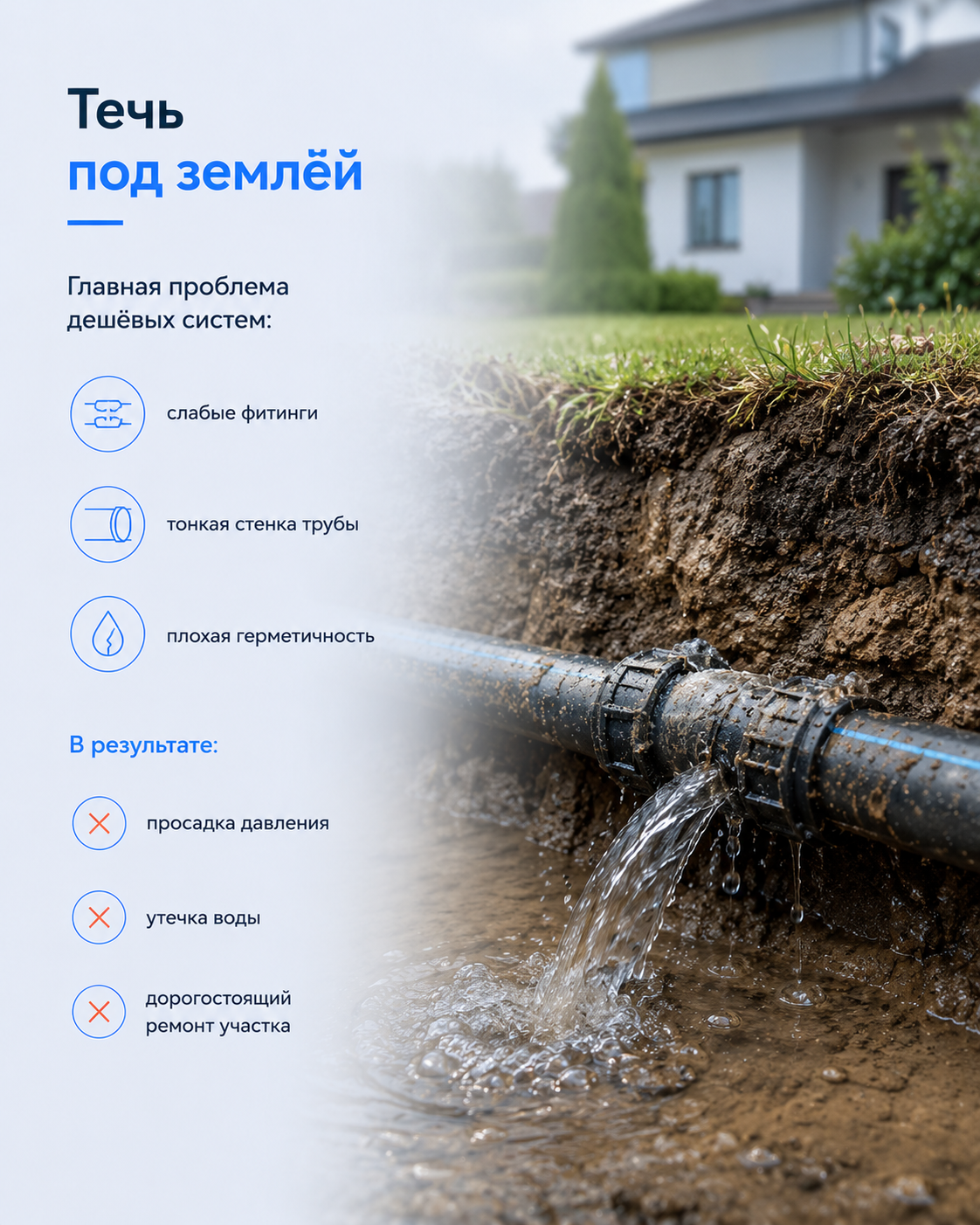 Течь
под землёй

Главная проблема дешёвых систем:

слабые фитинги

тонкая стенка трубы

плохая герметичность

В результате:

просадка давления

утечка воды

дорогостоящий ремонт участка